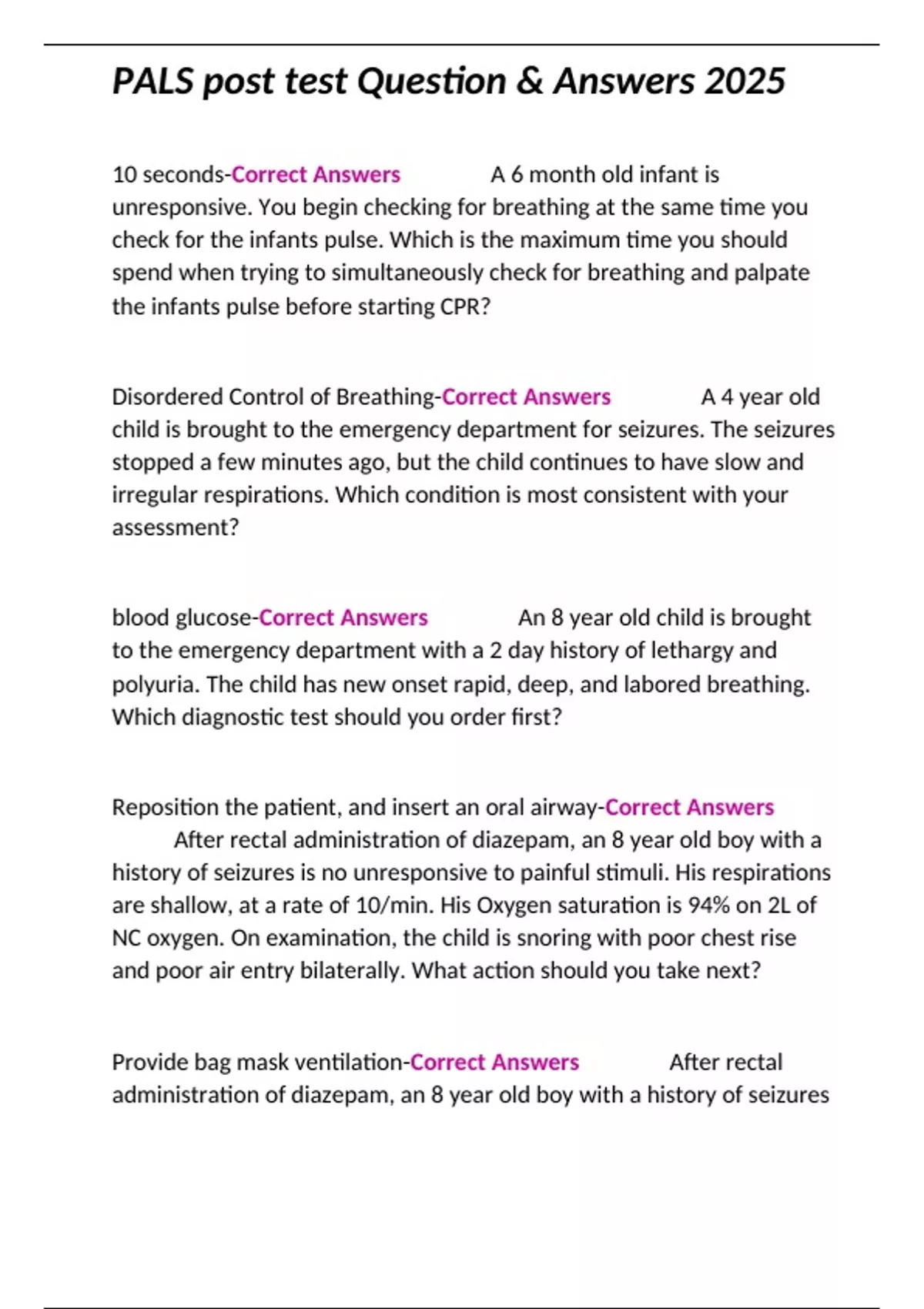 PALS post test Question & Answers 2025

10 seconds-Correct Answers A 6 month old infant is unresponsive. You begin checking for breathing at the same time you check for the infants pulse. Which is the maximum time you should spend when trying to simultaneously check for breathing and palpate the infants pulse before starting CPR?

Disordered Control of Breathing-Correct Answers A 4 year old child is brought to the emergency department for seizures. The seizures stopped a few minutes ago, but the child continues to have slow and irregular respirations. Which condition is most consistent with your assessment?

blood glucose-Correct Answers An 8 year old child is brought to the emergency department with a 2 day history of lethargy and polyuria. The child has new onset rapid, deep, and labored breathing. Which diagnostic test should you order first?

Reposition the patient, and insert an oral airway-Correct Answers After rectal administration of diazepam, an 8 year old boy with a history of seizures is no unresponsive to painful stimuli. His respirations are shallow, at a rate of 10/min. His Oxygen saturation is 94% on 2L of NC oxygen. On examination, the child is snoring with poor chest rise and poor air entry bilaterally. What action should you take next?

Provide bag mask ventilation-Correct Answers After rectal administration of diazepam, an 8 year old boy with a history of seizures